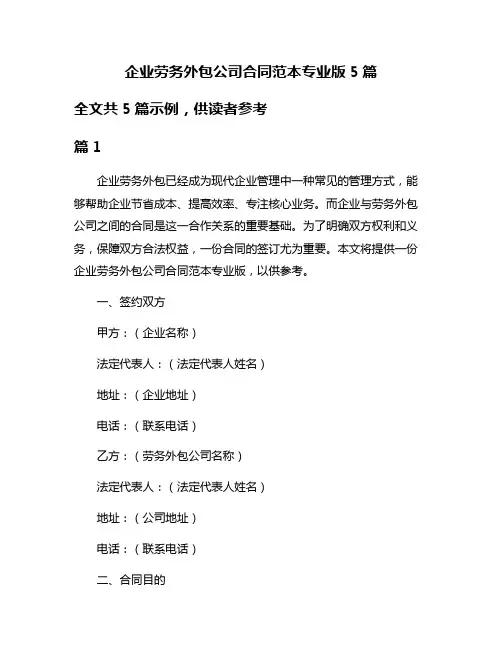 企业劳务外包公司合同范本专业版 5 篇

全文共 5 篇示例，供读者参考

篇 1

企业劳务外包已经成为现代企业管理中一种常见的管理方式，能够帮助企业节省成本、提高效率、专注核心业务。而企业与劳务外包公司之间的合同是这一合作关系的重要基础。为了明确双方权利和义务，保障双方合法权益，一份合同的签订尤为重要。本文将提供一份企业劳务外包公司合同范本专业版，以供参考。

一、签约双方

甲方：（企业名称）

法定代表人：（法定代表人姓名）

地址：（企业地址）

电话：（联系电话）

乙方：（劳务外包公司名称）

法定代表人：（法定代表人姓名）

地址：（公司地址）

电话：（联系电话）

二、合同目的